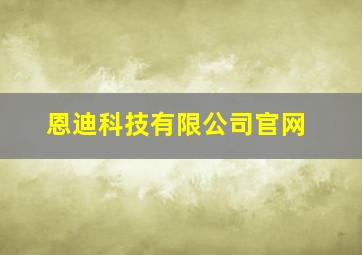 恩迪科技有限公司官网